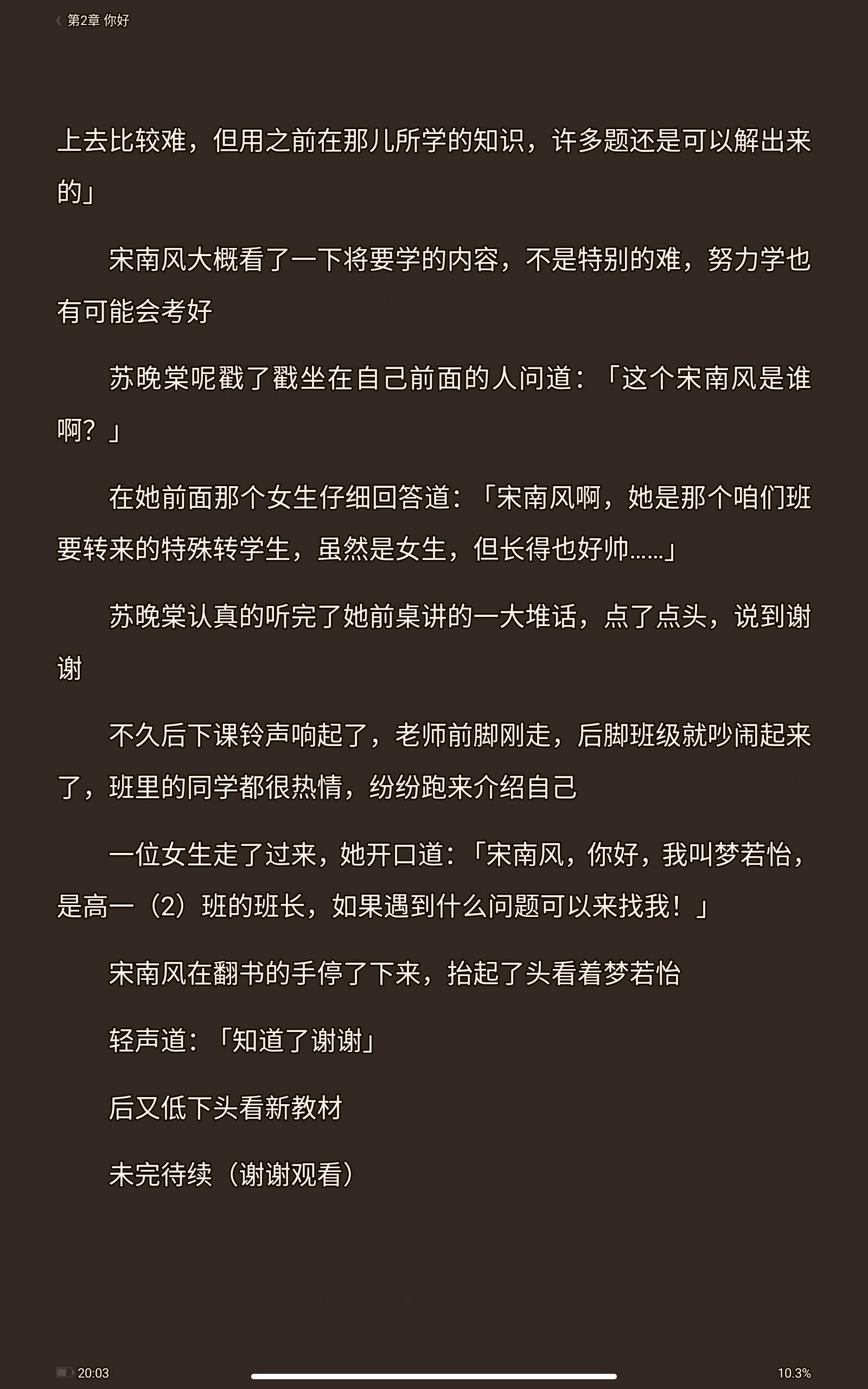 第2章 你好

上去比较难，但用之前在那儿所学的知识，许多题还是可以解出来的」

宋南风大概看了一下将要学的内容，不是特别的难，努力学也有可能会考好

苏晚棠呢戳了戳坐在自己前面的人问道：「这个宋南风是谁啊？」

在她前面那个女生仔细回答道：「宋南风啊，她是那个咱们班要转来的特殊转学生，虽然是女生，但长得也好帅……」

苏晚棠认真的听完了她前桌讲的一大堆话，点了点头，说到谢谢

不久后下课铃声响起了，老师前脚刚走，后脚班级就吵闹起来了，班里的同学都很热情，纷纷跑来介绍自己

一位女生走了过来，她开口道：「宋南风，你好，我叫梦若怡，是高一（2）班的班长，如果遇到什么问题可以来找我！」

宋南风在翻书的手停了下来，抬起了头看着梦若怡

轻声道：「知道了谢谢」

后又低下头看新教材

未完待续（谢谢观看）

20:03

10.3%